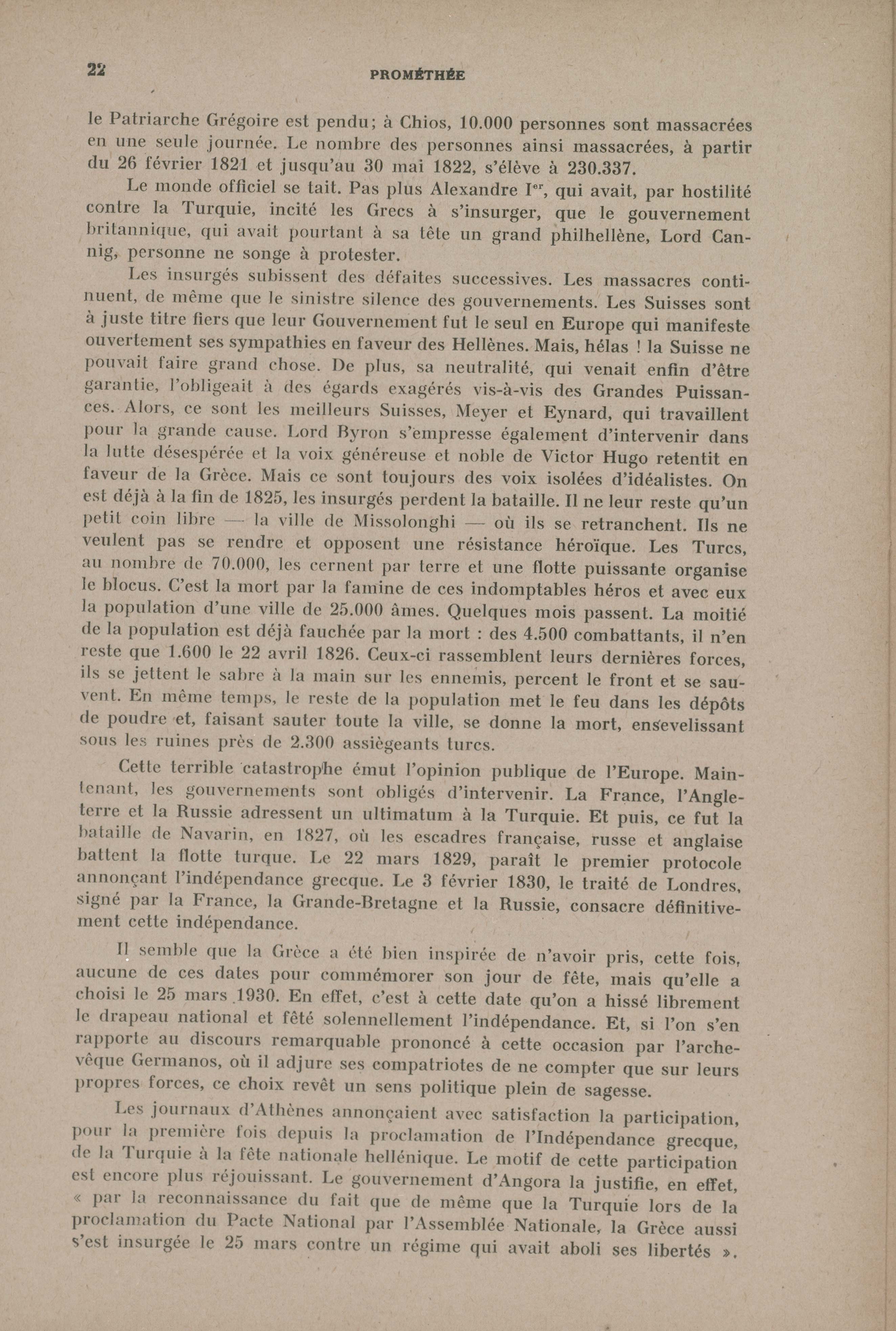 22 PROMÉTHÉE

le Patriarche Grégoire est pendu; à Chios, 10.000 personnes sont massacrées en une seule journée. Le nombre des personnes ainsi massacrées, à partir du 26 février 1821 et jusqu'au 30 mai 1822, s'élève à 230.337.

Le monde officiel se tait. Pas plus Alexandre I$^{er}$, qui avait, par hostilité contre la Turquie, incité les Grecs à s'insurger, que le gouvernement britannique, qui avait pourtant à sa tête un grand philhellène, Lord Cannig, personne ne songe à protester.

Les insurgés subissent des défaites successives. Les massacres continuent, de même que le sinistre silence des gouvernements. Les Suisses sont à juste titre fiers que leur Gouvernement fut le seul en Europe qui manifeste ouvertement ses sympathies en faveur des Hellènes. Mais, hélas ! la Suisse ne pouvait faire grand chose. De plus, sa neutralité, qui venait enfin d'être garantie, l'obligeait à des égards exagérés vis-à-vis des Grandes Puissances. Alors, ce sont les meilleurs Suisses, Meyer et Eynard, qui travaillent pour la grande cause. Lord Byron s'empresse également d'intervenir dans la lutte désespérée et la voix généreuse et noble de Victor Hugo retentit en faveur de la Grèce. Mais ce sont toujours des voix isolées d'idéalistes. On est déjà à la fin de 1825, les insurgés perdent la bataille. Il ne leur reste qu'un petit coin libre — la ville de Missolonghi — où ils se retranchent. Ils ne veulent pas se rendre et opposent une résistance héroïque. Les Turcs, au nombre de 70.000, les cernent par terre et une flotte puissante organise le blocus. C'est la mort par la famine de ces indomptables héros et avec eux la population d'une ville de 25.000 âmes. Quelques mois passent. La moitié de la population est déjà fauchée par la mort : des 4.500 combattants, il n'en reste que 1.600 le 22 avril 1826. Ceux-ci rassemblent leurs dernières forces, ils se jettent le sabre à la main sur les ennemis, percent le front et se sauvent. En même temps, le reste de la population met le feu dans les dépôts de poudre et, faisant sauter toute la ville, se donne la mort, ensevelissant sous les ruines près de 2.300 assiègeants turcs.

Cette terrible catastrophe émut l'opinion publique de l'Europe. Maintenant, les gouvernements sont obligés d'intervenir. La France, l'Angleterre et la Russie adressent un ultimatum à la Turquie. Et puis, ce fut la bataille de Navarin, en 1827, où les escadres française, russe et anglaise battent la flotte turque. Le 22 mars 1829, paraît le premier protocole annonçant l'indépendance grecque. Le 3 février 1830, le traité de Londres, signé par la France, la Grande-Bretagne et la Russie, consacre définitivement cette indépendance.

Il semble que la Grèce a été bien inspirée de n'avoir pris, cette fois, aucune de ces dates pour commémorer son jour de fête, mais qu'elle a choisi le 25 mars 1930. En effet, c'est à cette date qu'on a hissé librement le drapeau national et fêté solennellement l'indépendance. Et, si l'on s'en rapporte au discours remarquable prononcé à cette occasion par l'archevêque Germanos, où il adjure ses compatriotes de ne compter que sur leurs propres forces, ce choix revêt un sens politique plein de sagesse.

Les journaux d'Athènes annonçaient avec satisfaction la participation, pour la première fois depuis la proclamation de l'Indépendance grecque, de la Turquie à la fête nationale hellénique. Le motif de cette participation est encore plus réjouissant. Le gouvernement d'Angora la justifie, en effet, « par la reconnaissance du fait que de même que la Turquie lors de la proclamation du Pacte National par l'Assemblée Nationale, la Grèce aussi s'est insurgée le 25 mars contre un régime qui avait aboli ses libertés ».